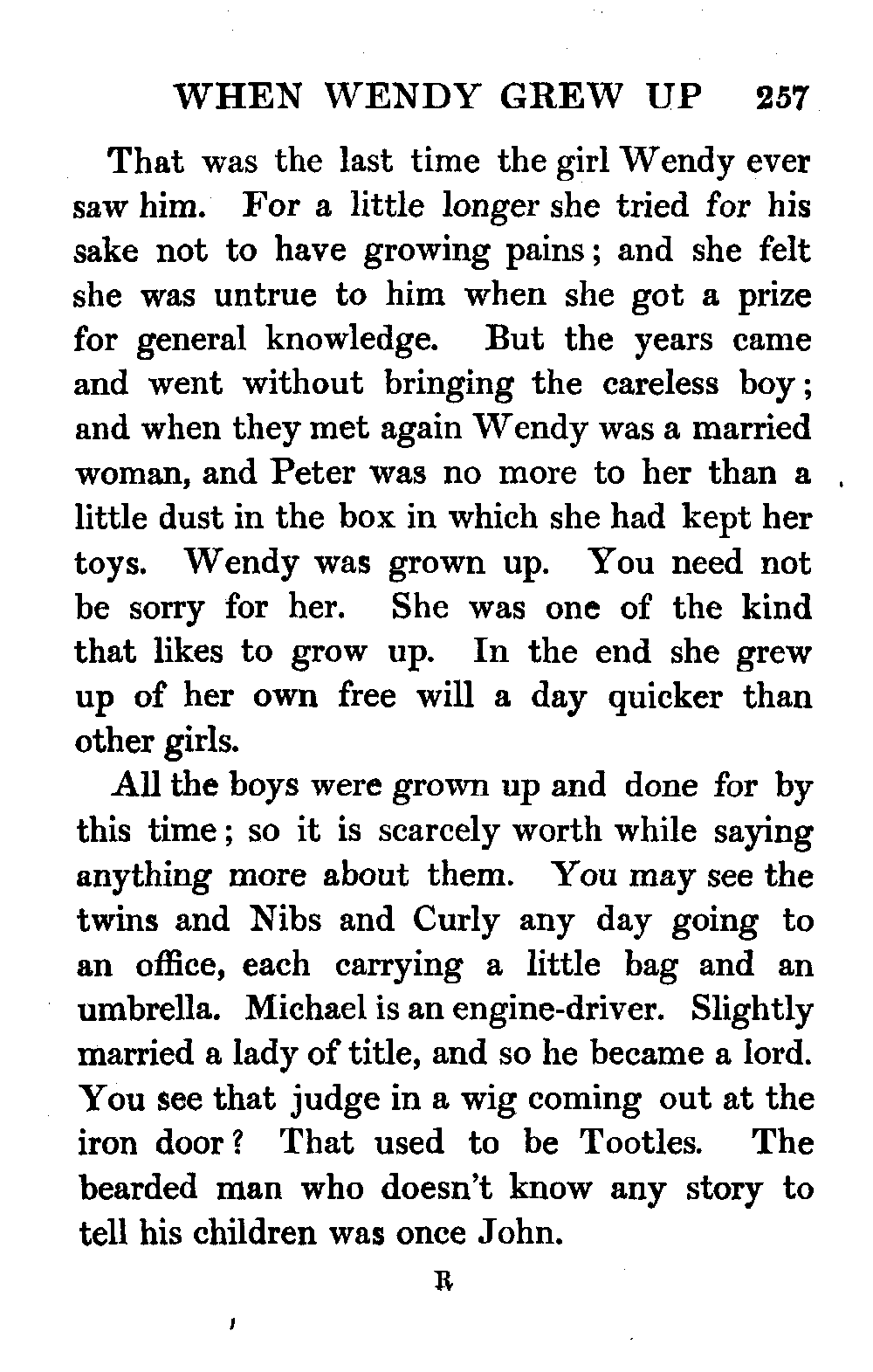 WHEN WENDY GREW UP 257

That was the last time the girl Wendy ever saw him. For a little longer she tried for his sake not to have growing pains; and she felt she was untrue to him when she got a prize for general knowledge. But the years came and went without bringing the careless boy; and when they met again Wendy was a married woman, and Peter was no more to her than a little dust in the box in which she had kept her toys. Wendy was grown up. You need not be sorry for her. She was one of the kind that likes to grow up. In the end she grew up of her own free will a day quicker than other girls.

All the boys were grown up and done for by this time; so it is scarcely worth while saying anything more about them. You may see the twins and Nibs and Curly any day going to an office, each carrying a little bag and an umbrella. Michael is an engine-driver. Slightly married a lady of title, and so he became a lord. You see that judge in a wig coming out at the iron door? That used to be Tootles. The bearded man who doesn't know any story to tell his children was once John.

R